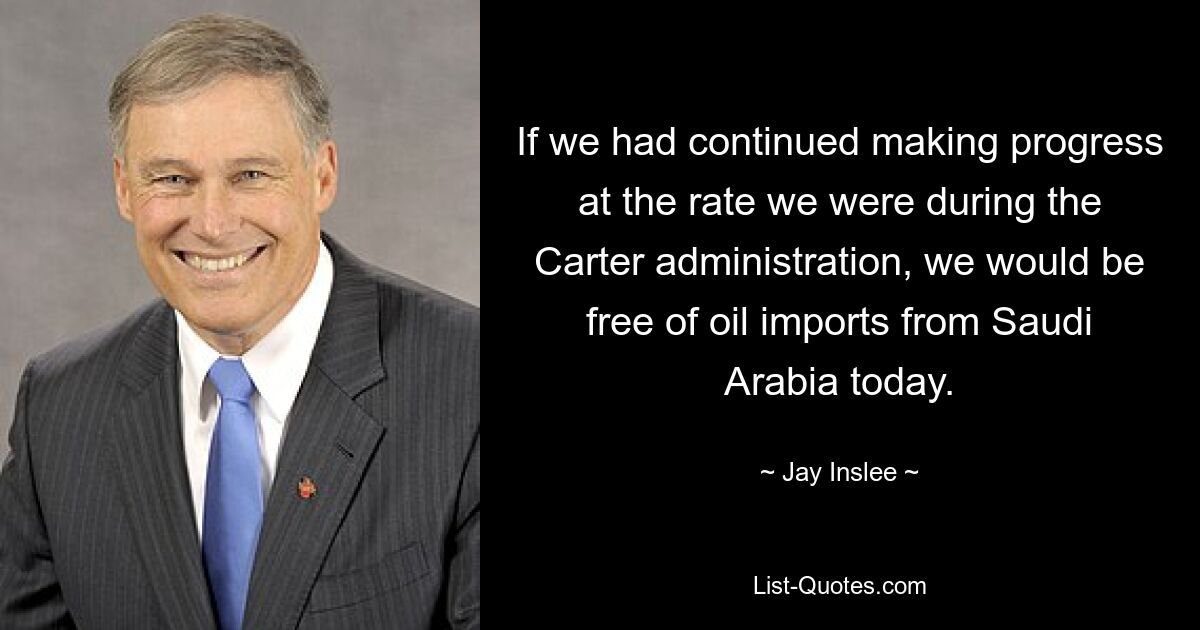 If we had continued making progress at the rate we were during the Carter administration, we would be free of oil imports from Saudi Arabia today.

~ Jay Inslee ~

List-Quotes.com